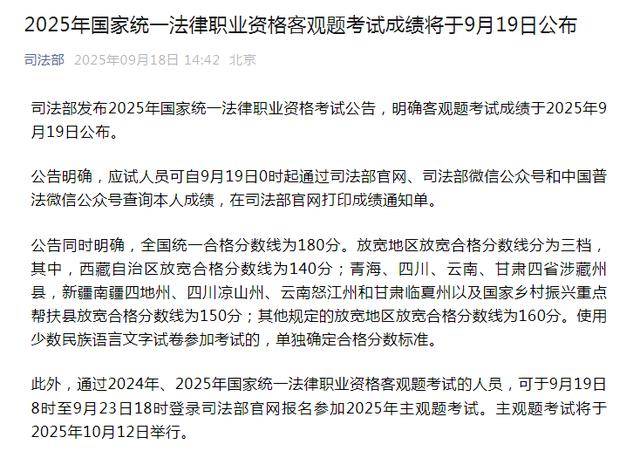 2025年国家统一法律职业资格客观题考试成绩将于9月19日公布

司法部 2025年09月18日 14:42 北京

司法部发布2025年国家统一法律职业资格考试公告，明确客观题考试成绩于2025年9月19日公布。

公告明确，应试人员可自9月19日0时起通过司法部官网、司法部微信公众号和中国普法微信公众号查询本人成绩，在司法部官网打印成绩通知单。

公告同时明确，全国统一合格分数线为180分。放宽地区放宽合格分数线分为三档，其中，西藏自治区放宽合格分数线为140分；青海、四川、云南、甘肃四省涉藏州县，新疆南疆四地州、四川凉山州、云南怒江州和甘肃临夏州以及国家乡村振兴重点帮扶县放宽合格分数线为150分；其他规定的放宽地区放宽合格分数线为160分。使用少数民族语言文字试卷参加考试的，单独确定合格分数标准。

此外，通过2024年、2025年国家统一法律职业资格客观题考试的人员，可于9月19日8时至9月23日18时登录司法部官网报名参加2025年主观题考试。主观题考试将于2025年10月12日举行。